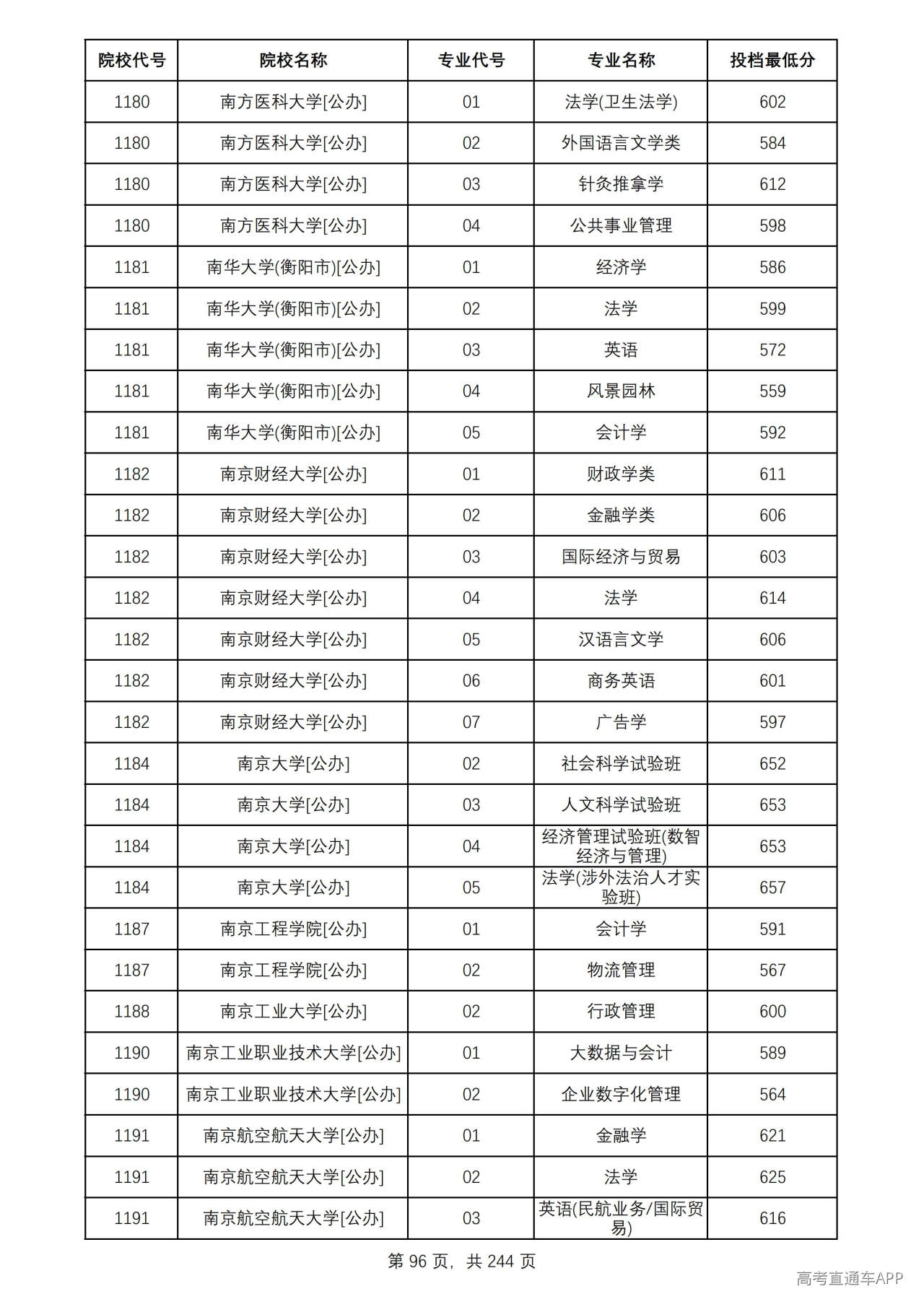 | 院校代号 | 院校名称 | 专业代号 | 专业名称 | 投档最低分 |
|---|---|---|---|---|
| 1180 | 南方医科大学[公办] | 01 | 法学(卫生法学) | 602 |
| 1180 | 南方医科大学[公办] | 02 | 外国语言文学类 | 584 |
| 1180 | 南方医科大学[公办] | 03 | 针灸推拿学 | 612 |
| 1180 | 南方医科大学[公办] | 04 | 公共事业管理 | 598 |
| 1181 | 南华大学(衡阳市)[公办] | 01 | 经济学 | 586 |
| 1181 | 南华大学(衡阳市)[公办] | 02 | 法学 | 599 |
| 1181 | 南华大学(衡阳市)[公办] | 03 | 英语 | 572 |
| 1181 | 南华大学(衡阳市)[公办] | 04 | 风景园林 | 559 |
| 1181 | 南华大学(衡阳市)[公办] | 05 | 会计学 | 592 |
| 1182 | 南京财经大学[公办] | 01 | 财政学类 | 611 |
| 1182 | 南京财经大学[公办] | 02 | 金融学类 | 606 |
| 1182 | 南京财经大学[公办] | 03 | 国际经济与贸易 | 603 |
| 1182 | 南京财经大学[公办] | 04 | 法学 | 614 |
| 1182 | 南京财经大学[公办] | 05 | 汉语言文学 | 606 |
| 1182 | 南京财经大学[公办] | 06 | 商务英语 | 601 |
| 1182 | 南京财经大学[公办] | 07 | 广告学 | 597 |
| 1184 | 南京大学[公办] | 02 | 社会科学试验班 | 652 |
| 1184 | 南京大学[公办] | 03 | 人文科学试验班 | 653 |
| 1184 | 南京大学[公办] | 04 | 经济管理试验班(数智经济与管理) | 653 |
| 1184 | 南京大学[公办] | 05 | 法学(涉外法治人才实验班) | 657 |
| 1187 | 南京工程学院[公办] | 01 | 会计学 | 591 |
| 1187 | 南京工程学院[公办] | 02 | 物流管理 | 567 |
| 1188 | 南京工业大学[公办] | 02 | 行政管理 | 600 |
| 1190 | 南京工业职业技术大学[公办] | 01 | 大数据与会计 | 589 |
| 1190 | 南京工业职业技术大学[公办] | 02 | 企业数字化管理 | 564 |
| 1191 | 南京航空航天大学[公办] | 01 | 金融学 | 621 |
| 1191 | 南京航空航天大学[公办] | 02 | 法学 | 625 |
| 1191 | 南京航空航天大学[公办] | 03 | 英语(民航业务/国际贸易) | 616 |

第96页，共244页

高考直通车APP